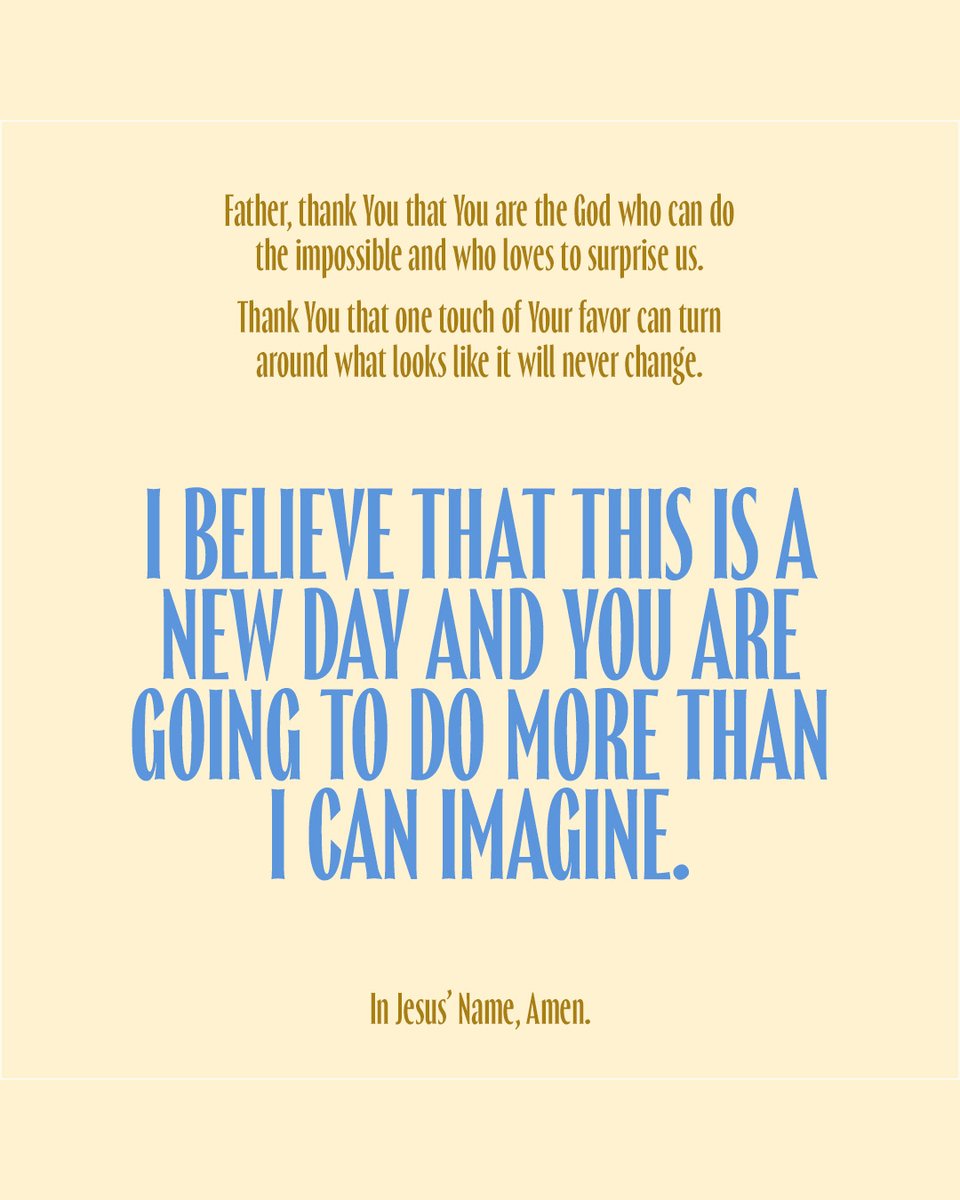 Father, thank You that You are the God who can do the impossible and who loves to surprise us.

Thank You that one touch of Your favor can turn around what looks like it will never change.

I BELIEVE THAT THIS IS A NEW DAY AND YOU ARE GOING TO DO MORE THAN I CAN IMAGINE.

In Jesus' Name, Amen.